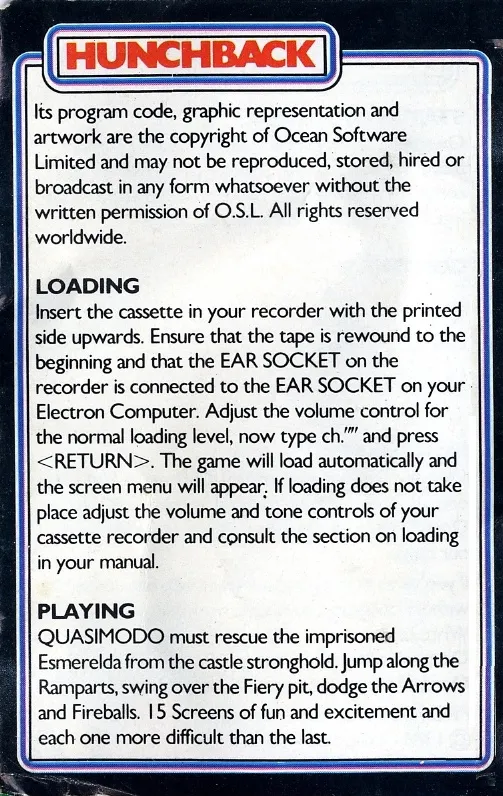 HUNCHBACK

Its program code, graphic representation and artwork are the copyright of Ocean Software Limited and may not be reproduced, stored, hired or broadcast in any form whatsoever without the written permission of O.S.L. All rights reserved worldwide.

LOADING
Insert the cassette in your recorder with the printed side upwards. Ensure that the tape is rewound to the beginning and that the EAR SOCKET on the recorder is connected to the EAR SOCKET on your Electron Computer. Adjust the volume control for the normal loading level, now type ch."" and press <RETURN>. The game will load automatically and the screen menu will appear. If loading does not take place adjust the volume and tone controls of your cassette recorder and consult the section on loading in your manual.

PLAYING
QUASIMODO must rescue the imprisoned Esmerelda from the castle stronghold. Jump along the Ramparts, swing over the Fiery pit, dodge the Arrows and Fireballs. 15 Screens of fun and excitement and each one more difficult than the last.